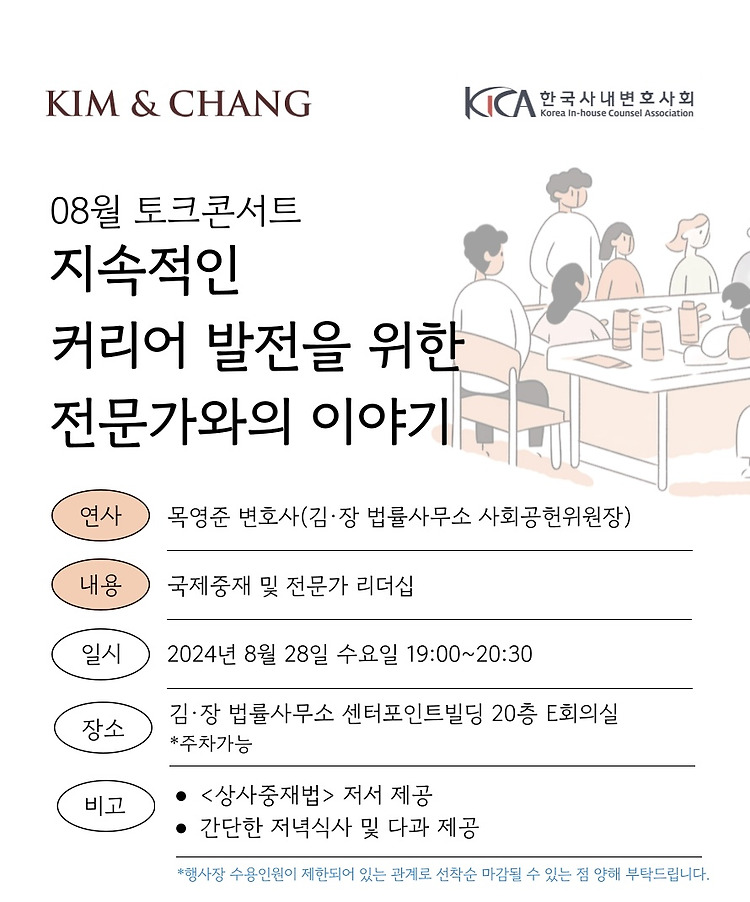 KIM & CHANG

KICA 한국사내변호사회
Korea In-house Counsel Association

08월 토크콘서트
지속적인
커리어 발전을 위한
전문가와의 이야기

연사 목영준 변호사(김·장 법률사무소 사회공헌위원장)

내용 국제중재 및 전문가 리더십

일시 2024년 8월 28일 수요일 19:00~20:30

장소 김·장 법률사무소 센터포인트빌딩 20층 E회의실
*주차가능

비고
● <상사중재법> 저서 제공
● 간단한 저녁식사 및 다과 제공

*행사장 수용인원이 제한되어 있는 관계로 선착순 마감될 수 있는 점 양해 부탁드립니다.